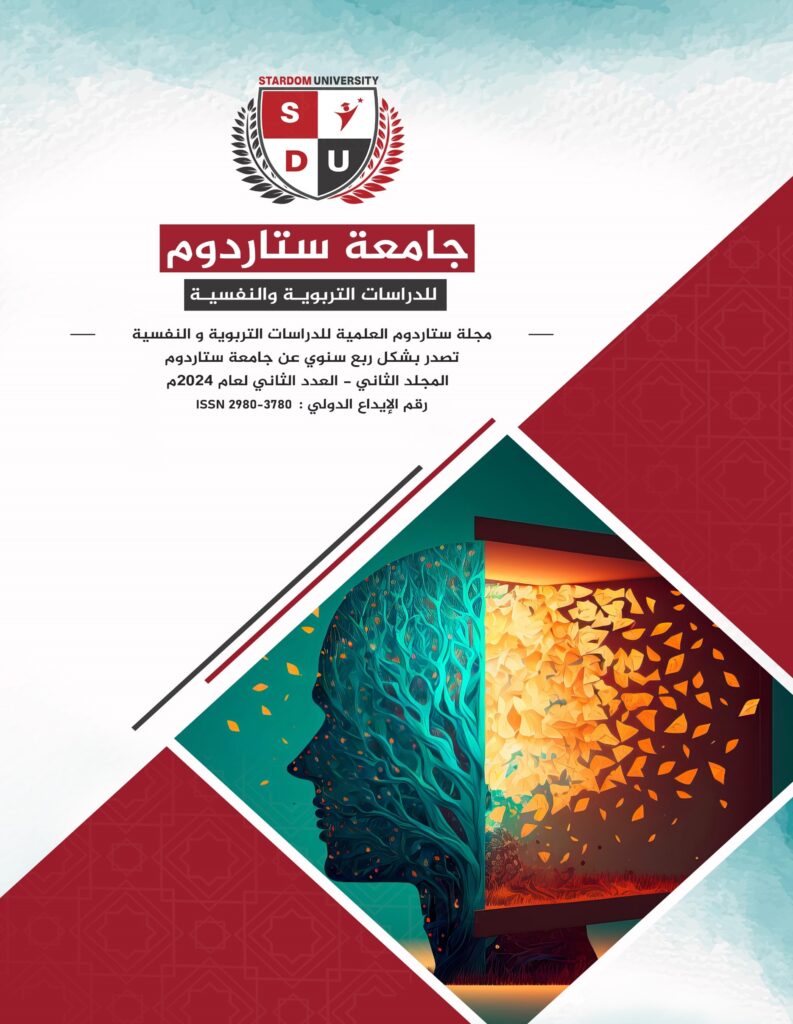 STARDOM UNIVERSITY
S
D U

جامعة ستاردوم
للدراسات التربوية والنفسية

مجلة ستاردوم العلمية للدراسات التربوية و النفسية
تصدر بشكل ربع سنوي عن جامعة ستاردوم
المجلد الثاني - العدد الثاني لعام 2024م
رقم الإيداع الدولي : ISSN 2980-3780